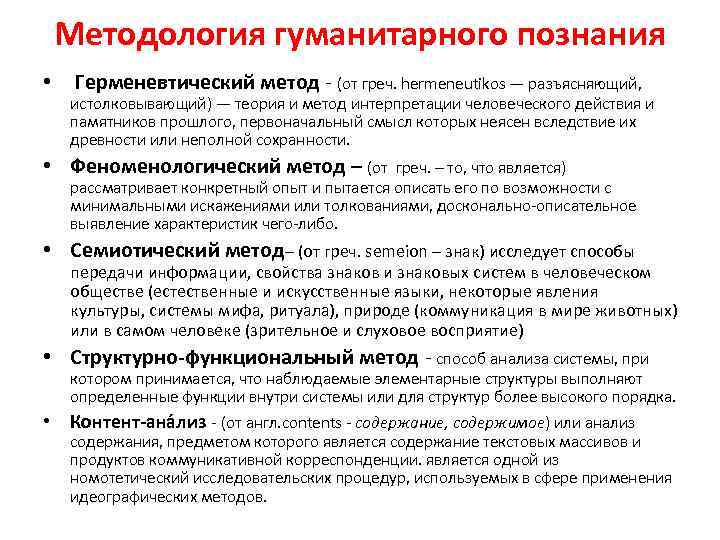 Методология гуманитарного познания

• Герменевтический метод - (от греч. hermeneutikos — разъясняющий, истолковывающий) — теория и метод интерпретации человеческого действия и памятников прошлого, первоначальный смысл которых неясен вследствие их древности или неполной сохранности.

• Феноменологический метод – (от греч. – то, что является) рассматривает конкретный опыт и пытается описать его по возможности с минимальными искажениями или толкованиями, досконально-описательное выявление характеристик чего-либо.

• Семиотический метод– (от греч. semeion – знак) исследует способы передачи информации, свойства знаков и знаковых систем в человеческом обществе (естественные и искусственные языки, некоторые явления культуры, системы мифа, ритуала), природе (коммуникация в мире животных) или в самом человеке (зрительное и слуховое восприятие)

• Структурно-функциональный метод - способ анализа системы, при котором принимается, что наблюдаемые элементарные структуры выполняют определенные функции внутри системы или для структур более высокого порядка.

• Контент-ана́лиз - (от англ.contents - содержание, содержимое) или анализ содержания, предметом которого является содержание текстовых массивов и продуктов коммуникативной корреспонденции. является одной из номотетический исследовательских процедур, используемых в сфере применения идеографических методов.